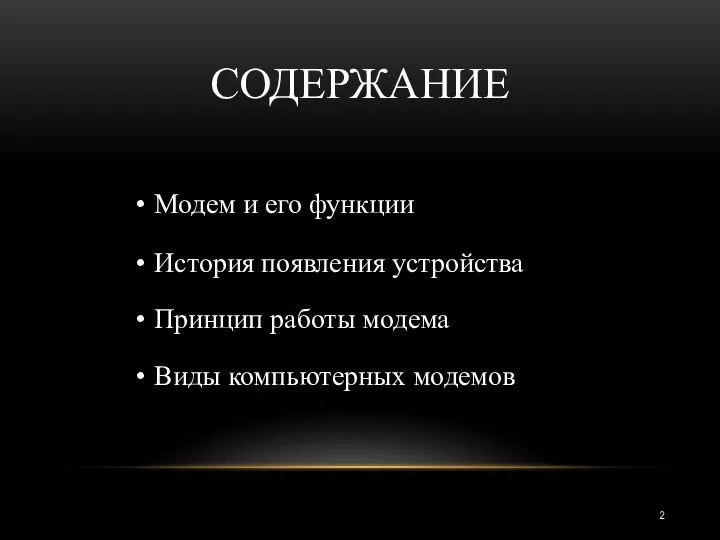 СОДЕРЖАНИЕ

• Модем и его функции
• История появления устройства
• Принцип работы модема
• Виды компьютерных модемов

2